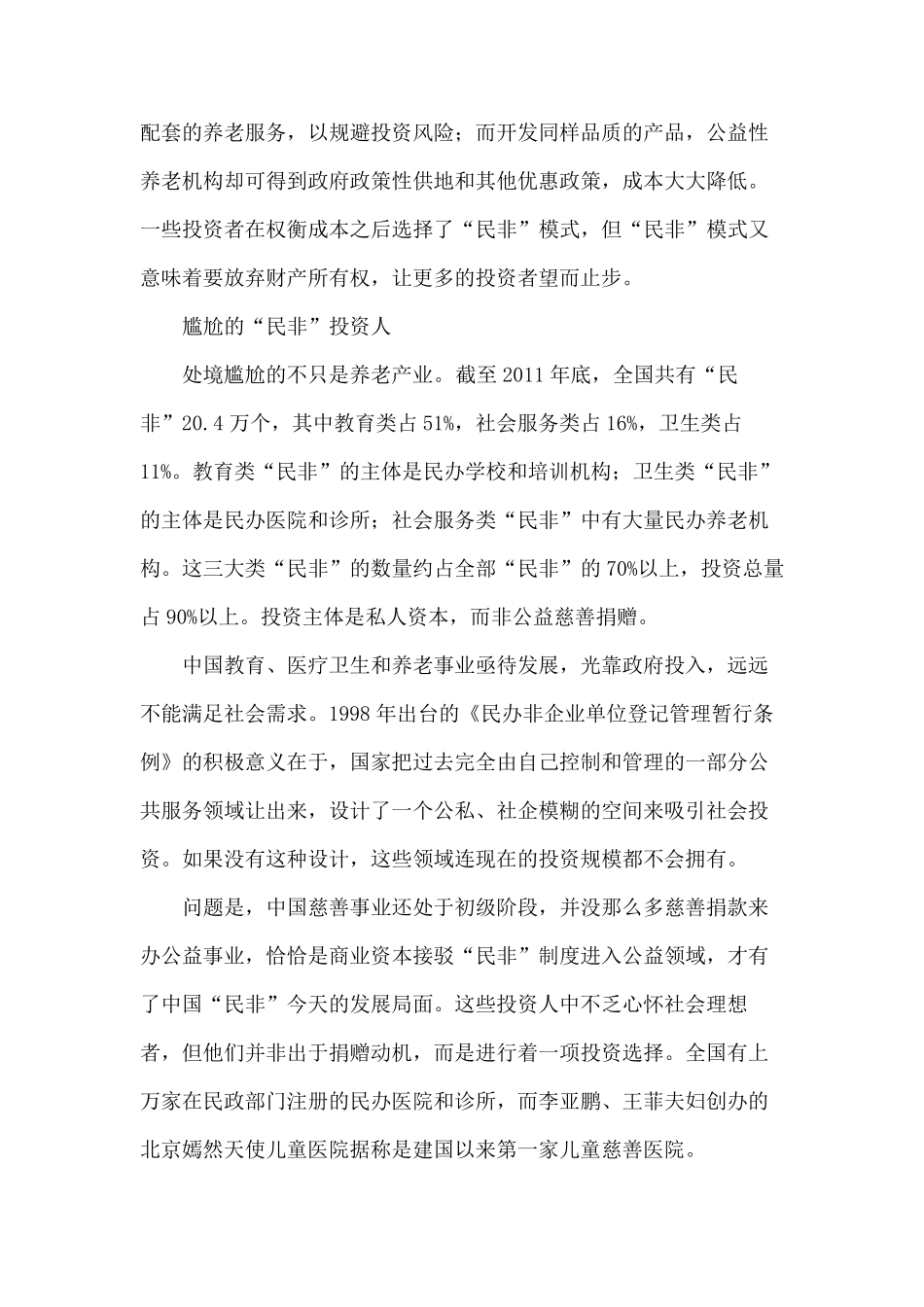 配套的养老服务，以规避投资风险；而开发同样品质的产品，公益性养老机构却可得到政府政策性供地和其他优惠政策，成本大大降低。一些投资者在权衡成本之后选择了“民非”模式，但“民非”模式又意味着要放弃财产所有权，让更多的投资者望而止步。

尴尬的“民非”投资人

处境尴尬的不只是养老产业。截至 2011 年底，全国共有“民非”20.4 万个，其中教育类占 51%，社会服务类占 16%，卫生类占 11%。教育类“民非”的主体是民办学校和培训机构；卫生类“民非”的主体是民办医院和诊所；社会服务类“民非”中有大量民办养老机构。这三大类“民非”的数量约占全部“民非”的 70%以上，投资总量占 90%以上。投资主体是私人资本，而非公益慈善捐赠。

中国教育、医疗卫生和养老事业亟待发展，光靠政府投入，远远不能满足社会需求。1998 年出台的《民办非企业单位登记管理暂行条例》的积极意义在于，国家把过去完全由自己控制和管理的一部分公共服务领域让出来，设计了一个公私、社企模糊的空间来吸引社会投资。如果没有这种设计，这些领域连现在的投资规模都不会拥有。

问题是，中国慈善事业还处于初级阶段，并没那么多慈善捐款来办公益事业，恰恰是商业资本接驳“民非”制度进入公益领域，才有了中国“民非”今天的发展局面。这些投资人中不乏心怀社会理想者，但他们并非出于捐赠动机，而是进行着一项投资选择。全国有上万家在民政部门注册的民办医院和诊所，而李亚鹏、王菲夫妇创办的北京嫣然天使儿童医院据称是建国以来第一家儿童慈善医院。